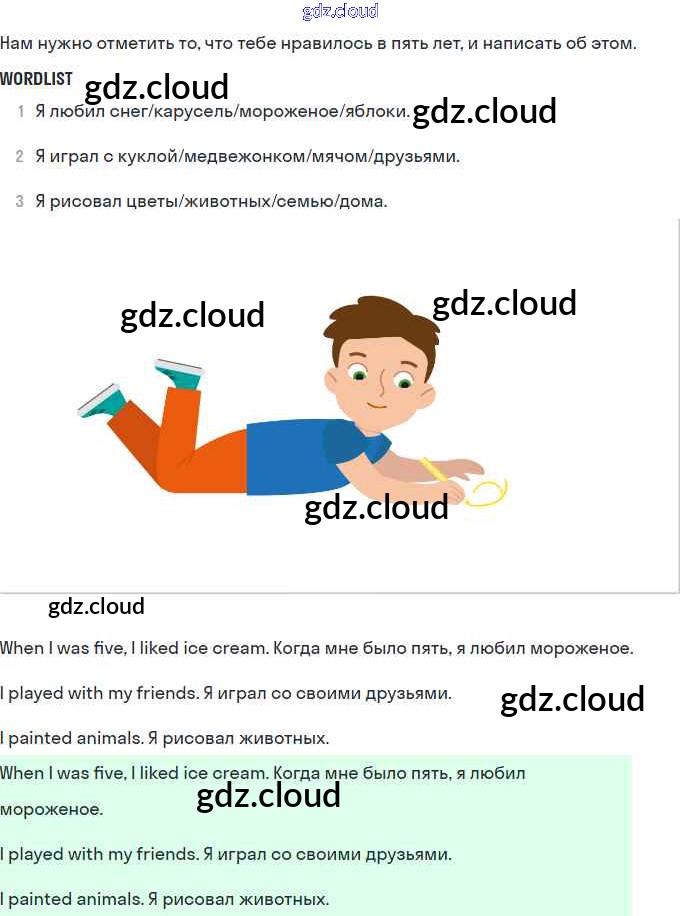 Нам нужно отметить то, что тебе нравилось в пять лет, и написать об этом.

WORDLIST

1 Я любил снег/карусель/мороженое/яблоки.

2 Я играл с куклой/медвежонком/мячом/друзьями.

3 Я рисовал цветы/животных/семью/дома.

When I was five, I liked ice cream. Когда мне было пять, я любил мороженое.

I played with my friends. Я играл со своими друзьями.

I painted animals. Я рисовал животных.

When I was five, I liked ice cream. Когда мне было пять, я любил мороженое.

I played with my friends. Я играл со своими друзьями.

I painted animals. Я рисовал животных.

gdz.cloud